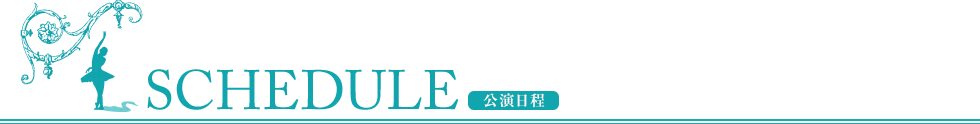 SCHEDULE 公演日程